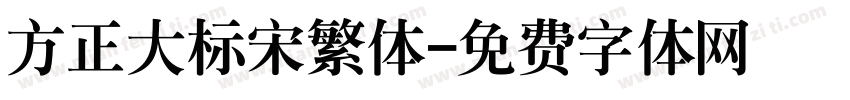 方正大标宋繁体-免费字体网